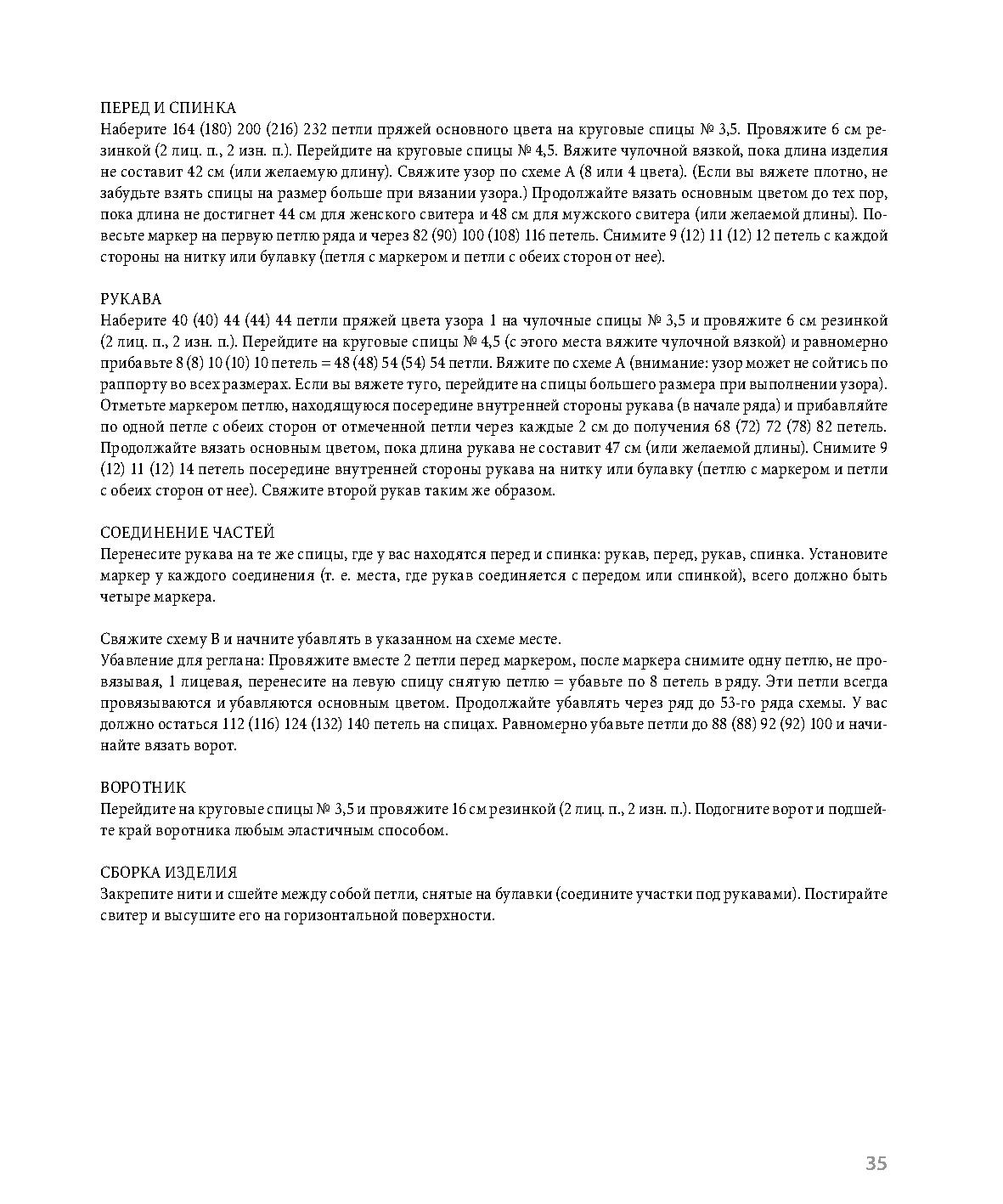 ПЕРЕД И СПИНКА
Наберите 164 (180) 200 (216) 232 петли пряжей основного цвета на круговые спицы № 3,5. Провяжите 6 см резинкой (2 лиц. п., 2 изн. п.). Перейдите на круговые спицы № 4,5. Вяжите чулочной вязкой, пока длина изделия не составит 42 см (или желаемую длину). Свяжите узор по схеме А (8 или 4 цвета). (Если вы вяжете плотно, не забудьте взять спицы на размер больше при вязании узора.) Продолжайте вязать основным цветом до тех пор, пока длина не достигнет 44 см для женского свитера и 48 см для мужского свитера (или желаемой длины). Повесьте маркер на первую петлю ряда и через 82 (90) 100 (108) 116 петель. Снимите 9 (12) 11 (12) 12 петель с каждой стороны на нитку или булавку (петля с маркером и петли с обеих сторон от нее).

РУКАВА
Наберите 40 (40) 44 (44) 44 петли пряжей цвета узора 1 на чулочные спицы № 3,5 и провяжите 6 см резинкой (2 лиц. п., 2 изн. п.). Перейдите на круговые спицы № 4,5 (с этого места вяжите чулочной вязкой) и равномерно прибавьте 8 (8) 10 (10) 10 петель = 48 (48) 54 (54) 54 петли. Вяжите по схеме А (внимание: узор может не сойтись по раппорту во всех размерах. Если вы вяжете туго, перейдите на спицы большего размера при выполнении узора). Отметьте маркером петлю, находящуюся посередине внутренней стороны рукава (в начале ряда) и прибавляйте по одной петле с обеих сторон от отмеченной петли через каждые 2 см до получения 68 (72) 72 (78) 82 петель. Продолжайте вязать основным цветом, пока длина рукава не составит 47 см (или желаемой длины). Снимите 9 (12) 11 (12) 14 петель посередине внутренней стороны рукава на нитку или булавку (петлю с маркером и петли с обеих сторон от нее). Свяжите второй рукав таким же образом.

СОЕДИНЕНИЕ ЧАСТЕЙ
Перенесите рукава на те же спицы, где у вас находятся перед и спинка: рукав, перед, рукав, спинка. Установите маркер у каждого соединения (т. е. места, где рукав соединяется с передом или спинкой), всего должно быть четыре маркера.

Свяжите схему В и начните убавлять в указанном на схеме месте.
Убавление для реглана: Провяжите вместе 2 петли перед маркером, после маркера снимите одну петлю, не провязывая, 1 лицевая, перенесите на левую спицу снятую петлю = убавьте по 8 петель в ряду. Эти петли всегда провязываются и убавляются основным цветом. Продолжайте убавлять через ряд до 53-го ряда схемы. У вас должно остаться 112 (116) 124 (132) 140 петель на спицах. Равномерно убавьте петли до 88 (88) 92 (92) 100 и начинайте вязать ворот.

ВОРОТНИК
Перейдите на круговые спицы № 3,5 и провяжите 16 см резинкой (2 лиц. п., 2 изн. п.). Подогните ворот и подшейте край воротника любым эластичным способом.

СБОРКА ИЗДЕЛИЯ
Закрепите нити и сшейте между собой петли, снятые на булавки (соедините участки под рукавами). Постирайте свитер и высушите его на горизонтальной поверхности.

35